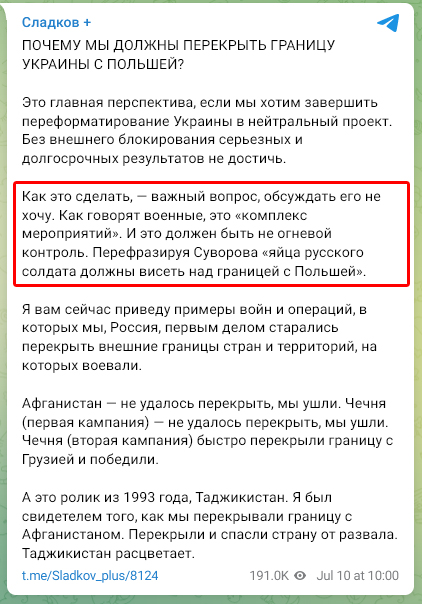 Сладков +

ПОЧЕМУ МЫ ДОЛЖНЫ ПЕРЕКРЫТЬ ГРАНИЦУ УКРАИНЫ С ПОЛЬШЕЙ?

Это главная перспектива, если мы хотим завершить переформатирование Украины в нейтральный проект. Без внешнего блокирования серьезных и долгосрочных результатов не достичь.

Как это сделать, — важный вопрос, обсуждать его не хочу. Как говорят военные, это «комплекс мероприятий». И это должен быть не огневой контроль. Перефразируя Суворова «яйца русского солдата должны висеть над границей с Польшей».

Я вам сейчас приведу примеры войн и операций, в которых мы, Россия, первым делом старались перекрыть внешние границы стран и территорий, на которых воевали.

Афганистан — не удалось перекрыть, мы ушли. Чечня (первая кампания) — не удалось перекрыть, мы ушли. Чечня (вторая кампания) быстро перекрыли границу с Грузией и победили.

А это ролик из 1993 года, Таджикистан. Я был свидетелем того, как мы перекрывали границу с Афганистаном. Перекрыли и спасли страну от развала. Таджикистан расцветает.

t.me/Sladkov_plus/8124 191.0K Jul 10 at 10:00